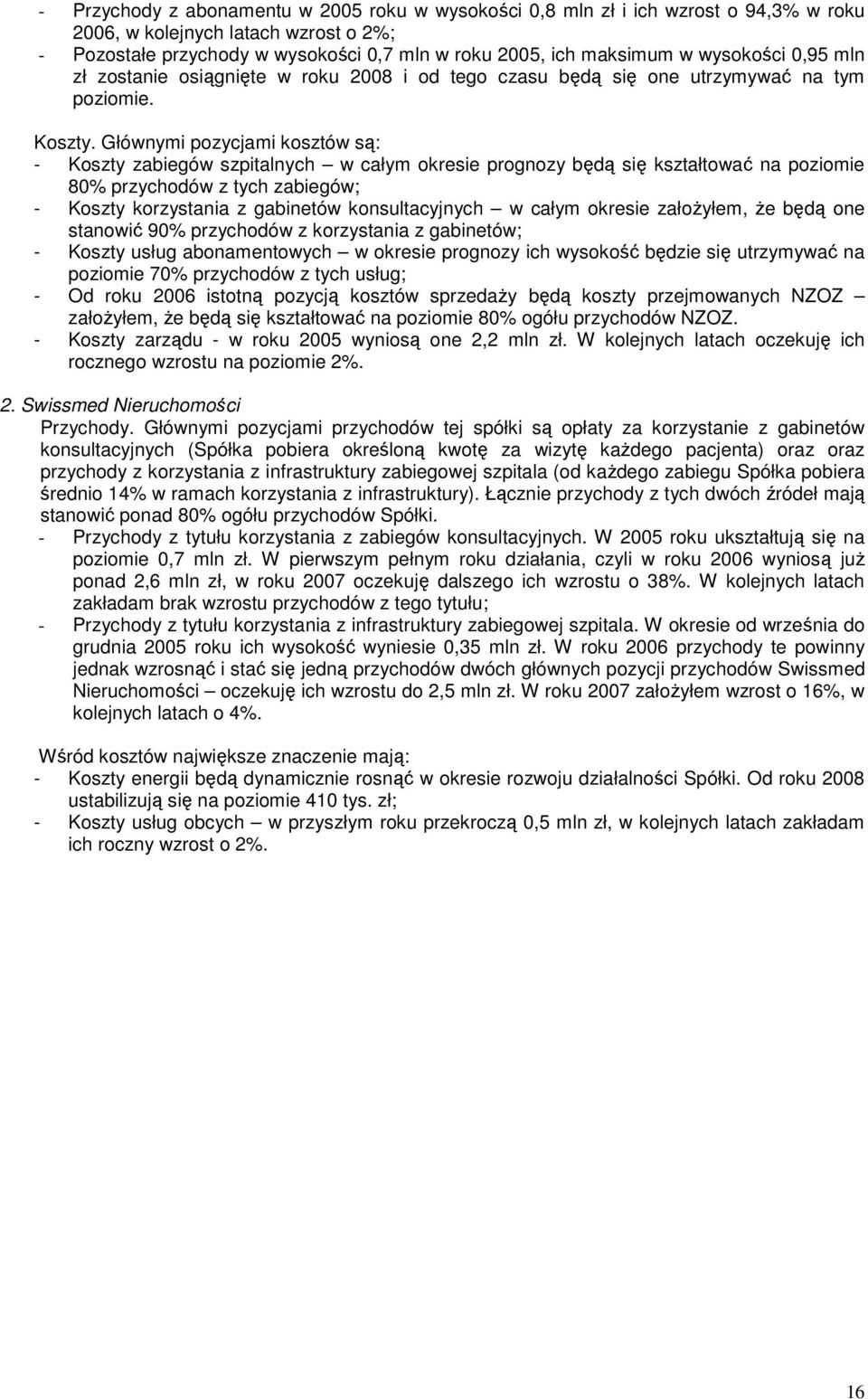 - Przychody z abonamentu w 2005 roku w wysokości 0,8 mln zł i ich wzrost o 94,3% w roku 2006, w kolejnych latach wzrost o 2%;
- Pozostałe przychody w wysokości 0,7 mln w roku 2005, ich maksimum w wysokości 0,95 mln zł zostanie osiągnięte w roku 2008 i od tego czasu będą się one utrzymywać na tym poziomie.

Koszty. Głównymi pozycjami kosztów są:
- Koszty zabiegów szpitalnych – w całym okresie prognozy będą się kształtować na poziomie 80% przychodów z tych zabiegów;
- Koszty korzystania z gabinetów konsultacyjnych – w całym okresie założyłem, że będą one stanowić 90% przychodów z korzystania z gabinetów;
- Koszty usług abonamentowych – w okresie prognozy ich wysokość będzie się utrzymywać na poziomie 70% przychodów z tych usług;
- Od roku 2006 istotną pozycją kosztów sprzedaży będą koszty przejmowanych NZOZ – założyłem, że będą się kształtować na poziomie 80% ogółu przychodów NZOZ.
- Koszty zarządu - w roku 2005 wyniosą one 2,2 mln zł. W kolejnych latach oczekuję ich rocznego wzrostu na poziomie 2%.

2. Swissmed Nieruchomości
Przychody. Głównymi pozycjami przychodów tej spółki są opłaty za korzystanie z gabinetów konsultacyjnych (Spółka pobiera określoną kwotę za wizytę każdego pacjenta) oraz oraz przychody z korzystania z infrastruktury zabiegowej szpitala (od każdego zabiegu Spółka pobiera średnio 14% w ramach korzystania z infrastruktury). Łącznie przychody z tych dwóch źródeł mają stanowić ponad 80% ogółu przychodów Spółki.
- Przychody z tytułu korzystania z zabiegów konsultacyjnych. W 2005 roku ukształtują się na poziomie 0,7 mln zł. W pierwszym pełnym roku działania, czyli w roku 2006 wyniosą już ponad 2,6 mln zł, w roku 2007 oczekuję dalszego ich wzrostu o 38%. W kolejnych latach zakładam brak wzrostu przychodów z tego tytułu;
- Przychody z tytułu korzystania z infrastruktury zabiegowej szpitala. W okresie od września do grudnia 2005 roku ich wysokość wyniesie 0,35 mln zł. W roku 2006 przychody te powinny jednak wzrosnąć i stać się jedną przychodów dwóch głównych pozycji przychodów Swissmed Nieruchomości – oczekuję ich wzrostu do 2,5 mln zł. W roku 2007 założyłem wzrost o 16%, w kolejnych latach o 4%.

Wśród kosztów największe znaczenie mają:
- Koszty energii będą dynamicznie rosnąć w okresie rozwoju działalności Spółki. Od roku 2008 ustabilizują się na poziomie 410 tys. zł;
- Koszty usług obcych – w przyszłym roku przekroczą 0,5 mln zł, w kolejnych latach zakładam ich roczny wzrost o 2%.

16